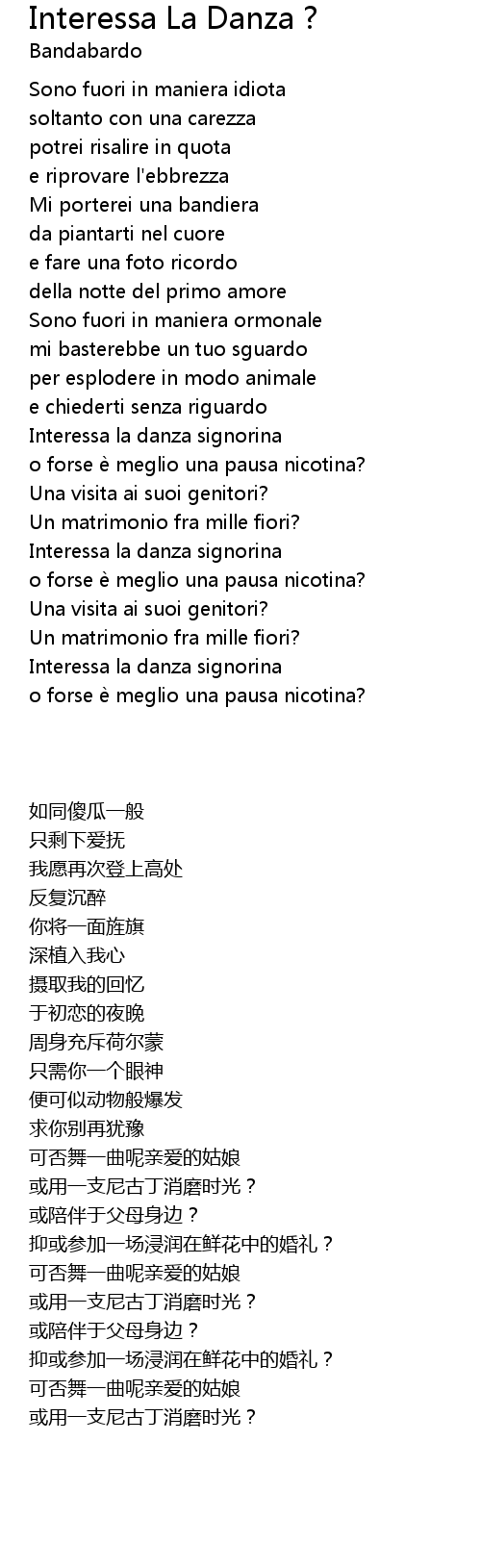 Interessa La Danza ?
Bandabardo

Sono fuori in maniera idiota
soltanto con una carezza
potrei risalire in quota
e riprovare l'ebbrezza
Mi porterei una bandiera
da piantarti nel cuore
e fare una foto ricordo
della notte del primo amore
Sono fuori in maniera ormonale
mi basterebbe un tuo sguardo
per esplodere in modo animale
e chiederti senza riguardo
Interessa la danza signorina
o forse è meglio una pausa nicotina?
Una visita ai suoi genitori?
Un matrimonio fra mille fiori?
Interessa la danza signorina
o forse è meglio una pausa nicotina?
Una visita ai suoi genitori?
Un matrimonio fra mille fiori?
Interessa la danza signorina
o forse è meglio una pausa nicotina?

如同傻瓜一般
只剩下爱抚
我愿再次登上高处
反复沉醉
你将一面旌旗
深植入我心
摄取我的回忆
于初恋的夜晚
周身充斥荷尔蒙
只需你一个眼神
便可似动物般爆发
求你别再犹豫
可否舞一曲呢亲爱的姑娘
或用一支尼古丁消磨时光？
或陪伴于父母身边？
抑或参加一场浸润在鲜花中的婚礼？
可否舞一曲呢亲爱的姑娘
或用一支尼古丁消磨时光？
或陪伴于父母身边？
抑或参加一场浸润在鲜花中的婚礼？
可否舞一曲呢亲爱的姑娘
或用一支尼古丁消磨时光？